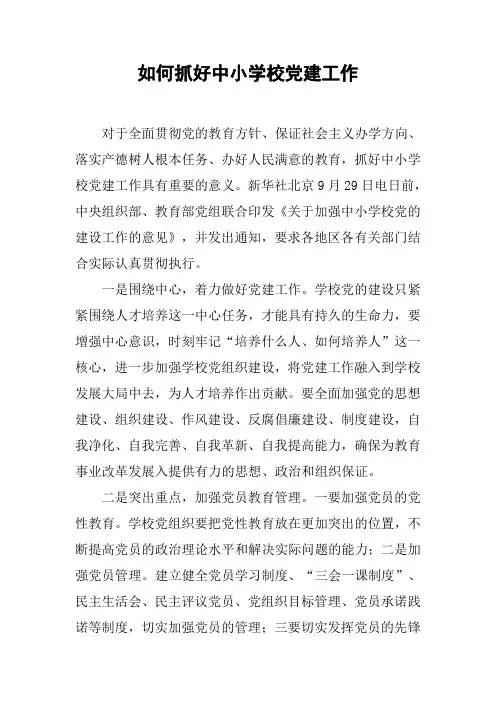 如何抓好中小学校党建工作

对于全面贯彻党的教育方针、保证社会主义办学方向、落实产德树人根本任务、办好人民满意的教育，抓好中小学校党建工作具有重要的意义。新华社北京9月29日电日前，中央组织部、教育部党组联合印发《关于加强中小学校党的建设工作的意见》，并发出通知，要求各地区各有关部门结合实际认真贯彻执行。

一是围绕中心，着力做好党建工作。学校党的建设只紧紧围绕人才培养这一中心任务，才能具有持久的生命力，要增强中心意识，时刻牢记“培养什么人、如何培养人”这一核心，进一步加强学校党组织建设，将党建工作融入到学校发展大局中去，为人才培养作出贡献。要全面加强党的思想建设、组织建设、作风建设、反腐倡廉建设、制度建设，自我净化、自我完善、自我革新、自我提高能力，确保为教育事业改革发展入提供有力的思想、政治和组织保证。

二是突出重点，加强党员教育管理。一要加强党员的党性教育。学校党组织要把党性教育放在更加突出的位置，不断提高党员的政治理论水平和解决实际问题的能力；二是加强党员管理。建立健全党员学习制度、“三会一课制度”、民主生活会、民主评议党员、党组织目标管理、党员承诺践诺等制度，切实加强党员的管理；三要切实发挥党员的先锋